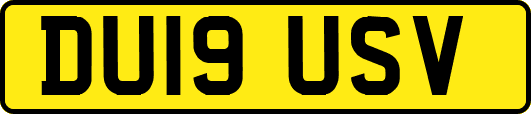 DU19 USV